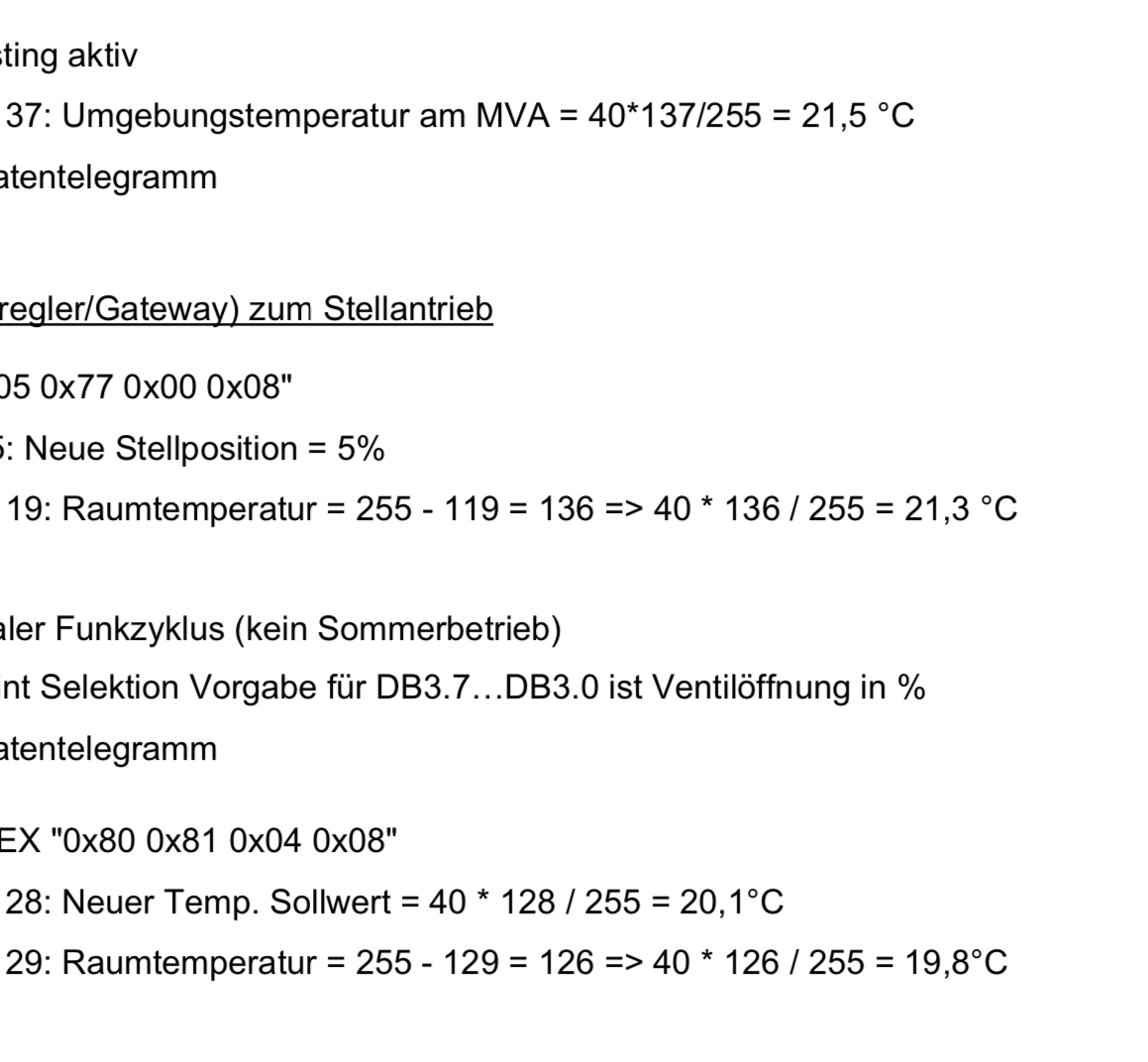 sting aktiv

37: Umgebungstemperatur am MVA = 40*137/255 = 21,5 °C

atentelegramm

regler/Gateway) zum Stellantrieb

05 0x77 0x00 0x08"

5: Neue Stellposition = 5%

19: Raumtemperatur = 255 - 119 = 136 => 40 * 136 / 255 = 21,3 °C

aler Funkzyklus (kein Sommerbetrieb)

int Selektion Vorgabe für DB3.7…DB3.0 ist Ventilöffnung in %

atentelegramm

EX "0x80 0x81 0x04 0x08"

28: Neuer Temp. Sollwert = 40 * 128 / 255 = 20,1°C

29: Raumtemperatur = 255 - 129 = 126 => 40 * 126 / 255 = 19,8°C